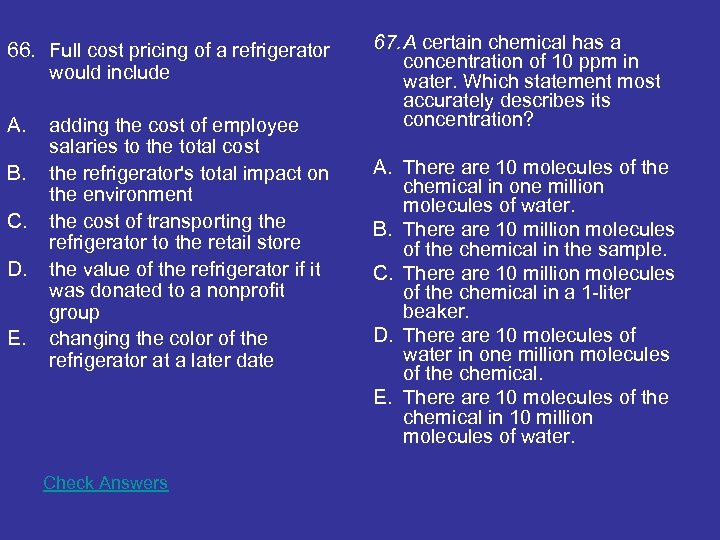 66. Full cost pricing of a refrigerator would include

A. adding the cost of employee salaries to the total cost
B. the refrigerator's total impact on the environment
C. the cost of transporting the refrigerator to the retail store
D. the value of the refrigerator if it was donated to a nonprofit group
E. changing the color of the refrigerator at a later date

Check Answers

67. A certain chemical has a concentration of 10 ppm in water. Which statement most accurately describes its concentration?

A. There are 10 molecules of the chemical in one million molecules of water.
B. There are 10 million molecules of the chemical in the sample.
C. There are 10 million molecules of the chemical in a 1-liter beaker.
D. There are 10 molecules of water in one million molecules of the chemical.
E. There are 10 molecules of the chemical in 10 million molecules of water.